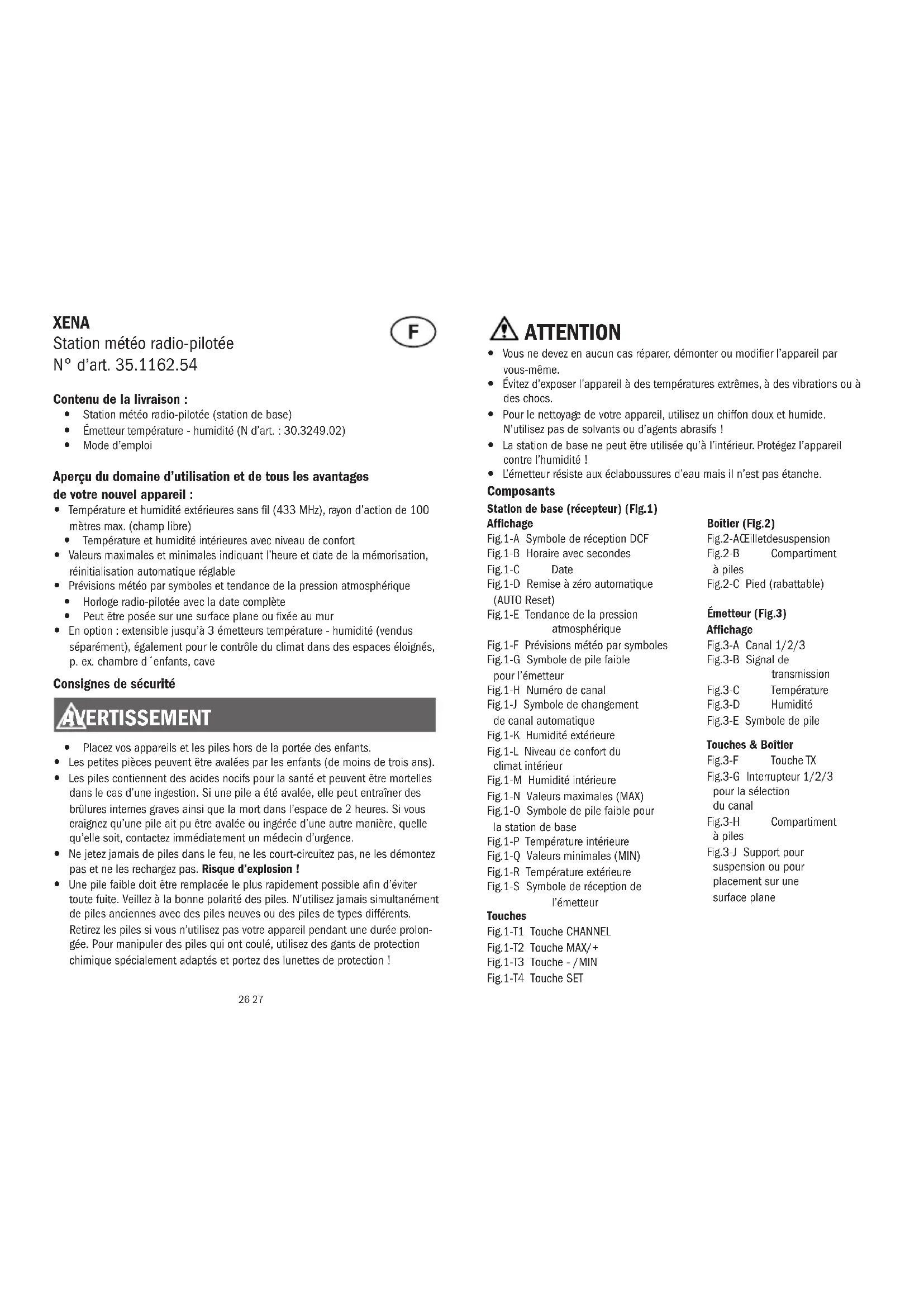 XENA
Station météo radio-pilotée
N° d'art. 35.1162.54

F

Contenu de la livraison :
• Station météo radio-pilotée (station de base)
• Émetteur température - humidité (N d'art. : 30.3249.02)
• Mode d'emploi

Aperçu du domaine d'utilisation et de tous les avantages de votre nouvel appareil :
• Température et humidité extérieures sans fil (433 MHz), rayon d'action de 100 mètres max. (champ libre)
• Température et humidité intérieures avec niveau de confort
• Valeurs maximales et minimales indiquant l'heure et date de la mémorisation, réinitialisation automatique réglable
• Prévisions météo par symboles et tendance de la pression atmosphérique
• Horloge radio-pilotée avec la date complète
• Peut être posée sur une surface plane ou fixée au mur
• En option : extensible jusqu'à 3 émetteurs température - humidité (vendus séparément), également pour le contrôle du climat dans des espaces éloignés, p. ex. chambre d´enfants, cave

Consignes de sécurité

AVERTISSEMENT

• Placez vos appareils et les piles hors de la portée des enfants.
• Les petites pièces peuvent être avalées par les enfants (de moins de trois ans).
• Les piles contiennent des acides nocifs pour la santé et peuvent être mortelles dans le cas d'une ingestion. Si une pile a été avalée, elle peut entraîner des brûlures internes graves ainsi que la mort dans l'espace de 2 heures. Si vous craignez qu'une pile ait pu être avalée ou ingérée d'une autre manière, quelle qu'elle soit, contactez immédiatement un médecin d'urgence.
• Ne jetez jamais de piles dans le feu, ne les court-circuitez pas, ne les démontez pas et ne les rechargez pas. Risque d'explosion !
• Une pile faible doit être remplacée le plus rapidement possible afin d'éviter toute fuite. Veillez à la bonne polarité des piles. N'utilisez jamais simultanément de piles anciennes avec des piles neuves ou des piles de types différents. Retirez les piles si vous n'utilisez pas votre appareil pendant une durée prolongée. Pour manipuler des piles qui ont coulé, utilisez des gants de protection chimique spécialement adaptés et portez des lunettes de protection !

26 27

ATTENTION
• Vous ne devez en aucun cas réparer, démonter ou modifier l'appareil par vous-même.
• Évitez d'exposer l'appareil à des températures extrêmes, à des vibrations ou à des chocs.
• Pour le nettoyage de votre appareil, utilisez un chiffon doux et humide. N'utilisez pas de solvants ou d'agents abrasifs !
• La station de base ne peut être utilisée qu'à l'intérieur. Protégez l'appareil contre l'humidité !
• L'émetteur résiste aux éclaboussures d'eau mais il n'est pas étanche.

Composants
Station de base (récepteur) (Fig.1)
Affichage
Fig.1-A Symbole de réception DCF
Fig.1-B Horaire avec secondes
Fig.1-C Date
Fig.1-D Remise à zéro automatique (AUTO Reset)
Fig.1-E Tendance de la pression atmosphérique
Fig.1-F Prévisions météo par symboles
Fig.1-G Symbole de pile faible pour l'émetteur
Fig.1-H Numéro de canal
Fig.1-J Symbole de changement de canal automatique
Fig.1-K Humidité extérieure
Fig.1-L Niveau de confort du climat intérieur
Fig.1-M Humidité intérieure
Fig.1-N Valeurs maximales (MAX)
Fig.1-O Symbole de pile faible pour la station de base
Fig.1-P Température intérieure
Fig.1-Q Valeurs minimales (MIN)
Fig.1-R Température extérieure
Fig.1-S Symbole de réception de l'émetteur
Touches
Fig.1-T1 Touche CHANNEL
Fig.1-T2 Touche MAX/+
Fig.1-T3 Touche - /MIN
Fig.1-T4 Touche SET

Boîtier (Fig.2)
Fig.2-AŒilletdesuspension
Fig.2-B Compartiment à piles
Fig.2-C Pied (rabattable)

Émetteur (Fig.3)
Affichage
Fig.3-A Canal 1/2/3
Fig.3-B Signal de transmission
Fig.3-C Température
Fig.3-D Humidité
Fig.3-E Symbole de pile

Touches & Boîtier
Fig.3-F Touche TX
Fig.3-G Interrupteur 1/2/3 pour la sélection du canal
Fig.3-H Compartiment à piles
Fig.3-J Support pour suspension ou pour placement sur une surface plane